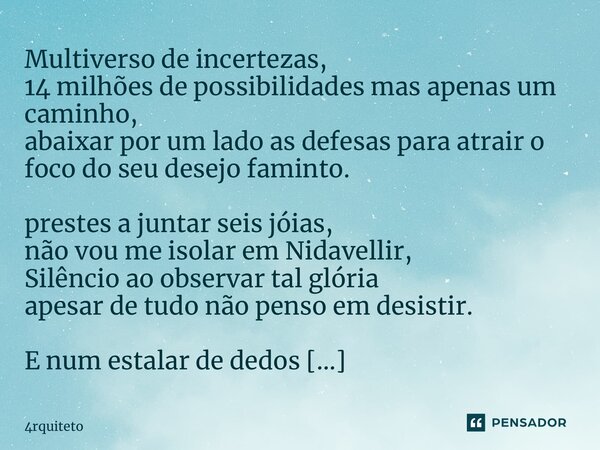 Multiverso de incertezas,
14 milhões de possibilidades mas apenas um caminho,
abaixar por um lado as defesas para atrair o foco do seu desejo faminto.

prestes a juntar seis jóias,
não vou me isolar em Nidavellir,
Silêncio ao observar tal glória
apesar de tudo não penso em desistir.

E num estalar de dedos [...]

4rquiteto

PENSADOR